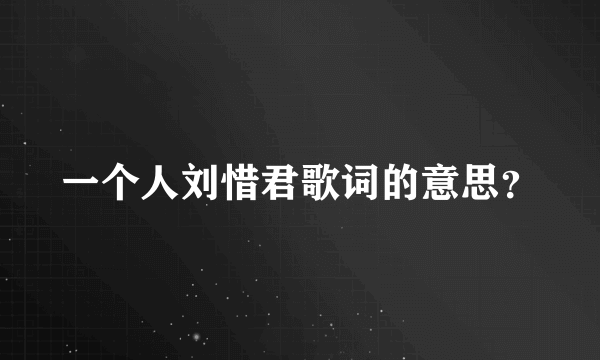 一个人刘惜君歌词的意思?